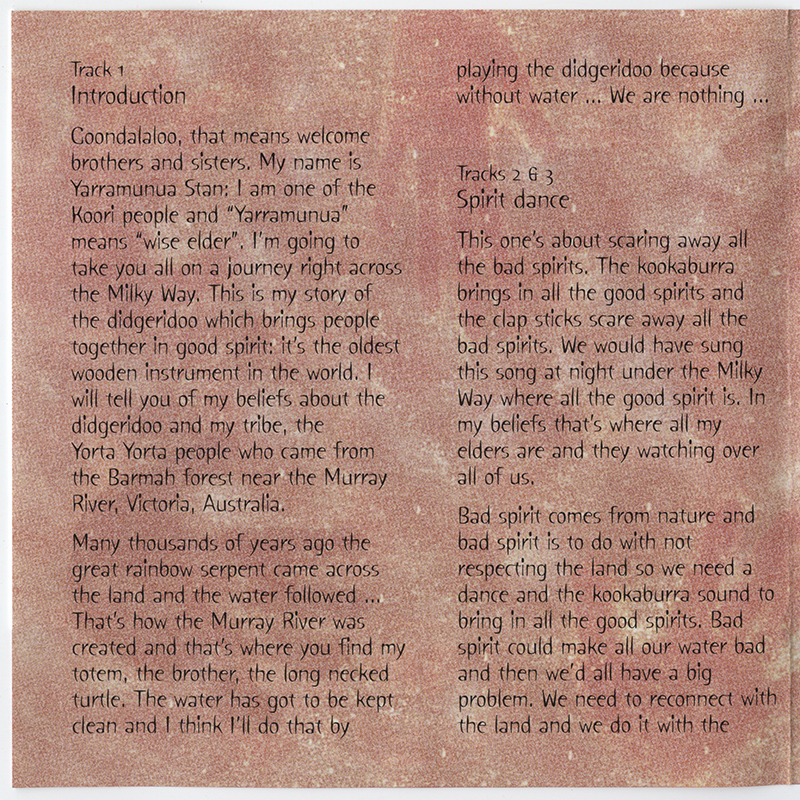 Track 1
Introduction

Goondalaloo, that means welcome brothers and sisters. My name is Yarramunua Stan: I am one of the Koori people and "Yarramunua" means "wise elder". I'm going to take you all on a journey right across the Milky Way. This is my story of the didgeridoo which brings people together in good spirit: it's the oldest wooden instrument in the world. I will tell you of my beliefs about the didgeridoo and my tribe, the Yorta Yorta people who came from the Barmah forest near the Murray River, Victoria, Australia.

Many thousands of years ago the great rainbow serpent came across the land and the water followed ... That's how the Murray River was created and that's where you find my totem, the brother, the long necked turtle. The water has got to be kept clean and I think I'll do that by playing the didgeridoo because without water ... We are nothing ...

Tracks 2 & 3
Spirit dance

This one's about scaring away all the bad spirits. The kookaburra brings in all the good spirits and the clap sticks scare away all the bad spirits. We would have sung this song at night under the Milky Way where all the good spirit is. In my beliefs that's where all my elders are and they watching over all of us.

Bad spirit comes from nature and bad spirit is to do with not respecting the land so we need a dance and the kookaburra sound to bring in all the good spirits. Bad spirit could make all our water bad and then we'd all have a big problem. We need to reconnect with the land and we do it with the